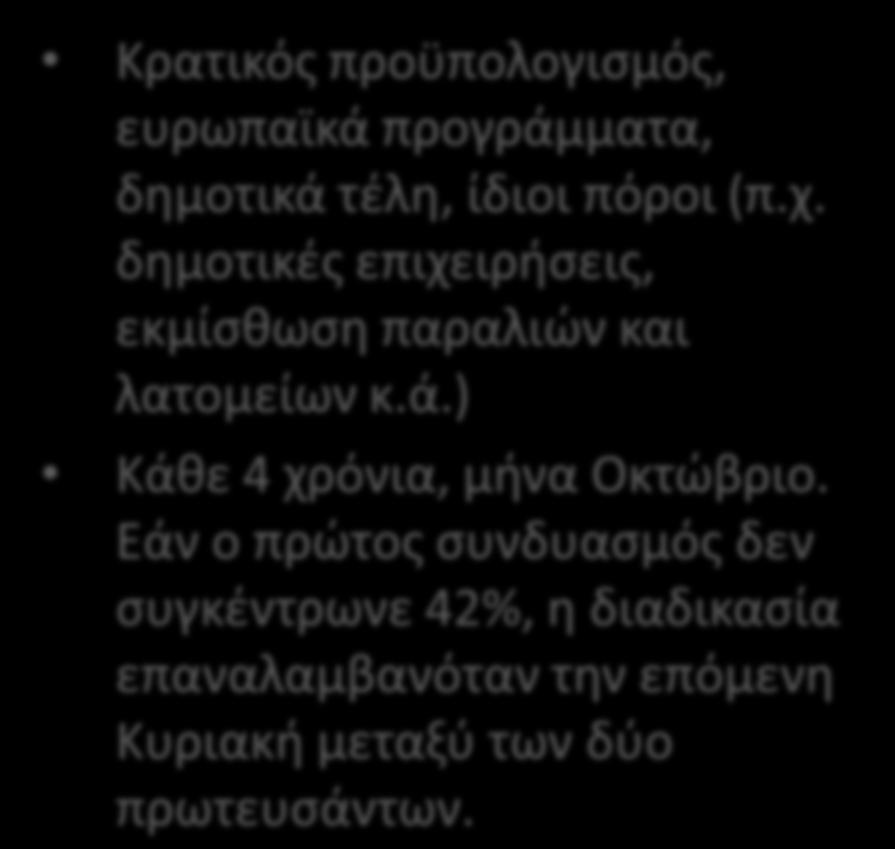 • Κρατικός προϋπολογισμός, ευρωπαϊκά προγράμματα, δημοτικά τέλη, ίδιοι πόροι (π.χ. δημοτικές επιχειρήσεις, εκμίσθωση παραλιών και λατομείων κ.ά.)

• Κάθε 4 χρόνια, μήνα Οκτώβριο. Εάν ο πρώτος συνδυασμός δεν συγκέντρωνε 42%, η διαδικασία επαναλαμβανόταν την επόμενη Κυριακή μεταξύ των δύο πρωτευσάντων.